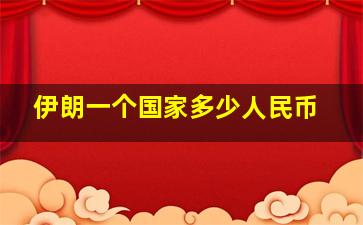 伊朗一个国家多少人民币